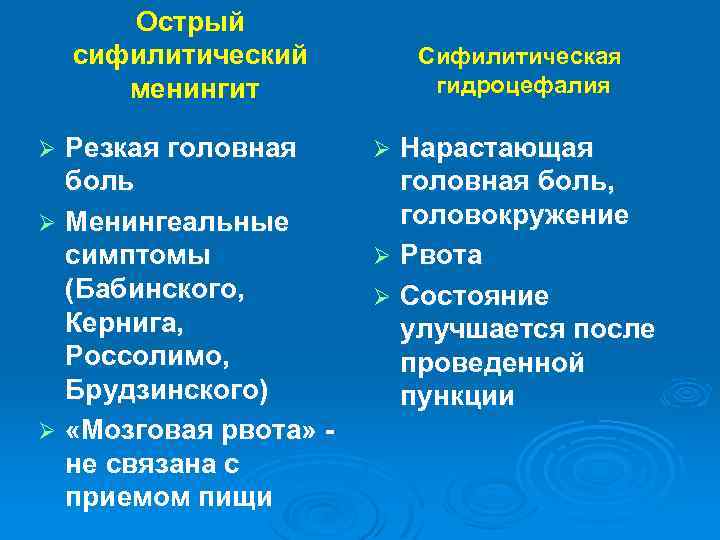 Острый сифилитический менингит

➢ Резкая головная боль
➢ Менингеальные симптомы (Бабинского, Кернига, Россолимо, Брудзинского)
➢ «Мозговая рвота» - не связана с приемом пищи

Сифилитическая гидроцефалия

➢ Нарастающая головная боль, головокружение
➢ Рвота
➢ Состояние улучшается после проведенной пункции